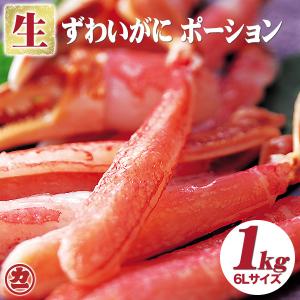 生 ずわいがに ポーション

1kg
6Lサイズ

カ